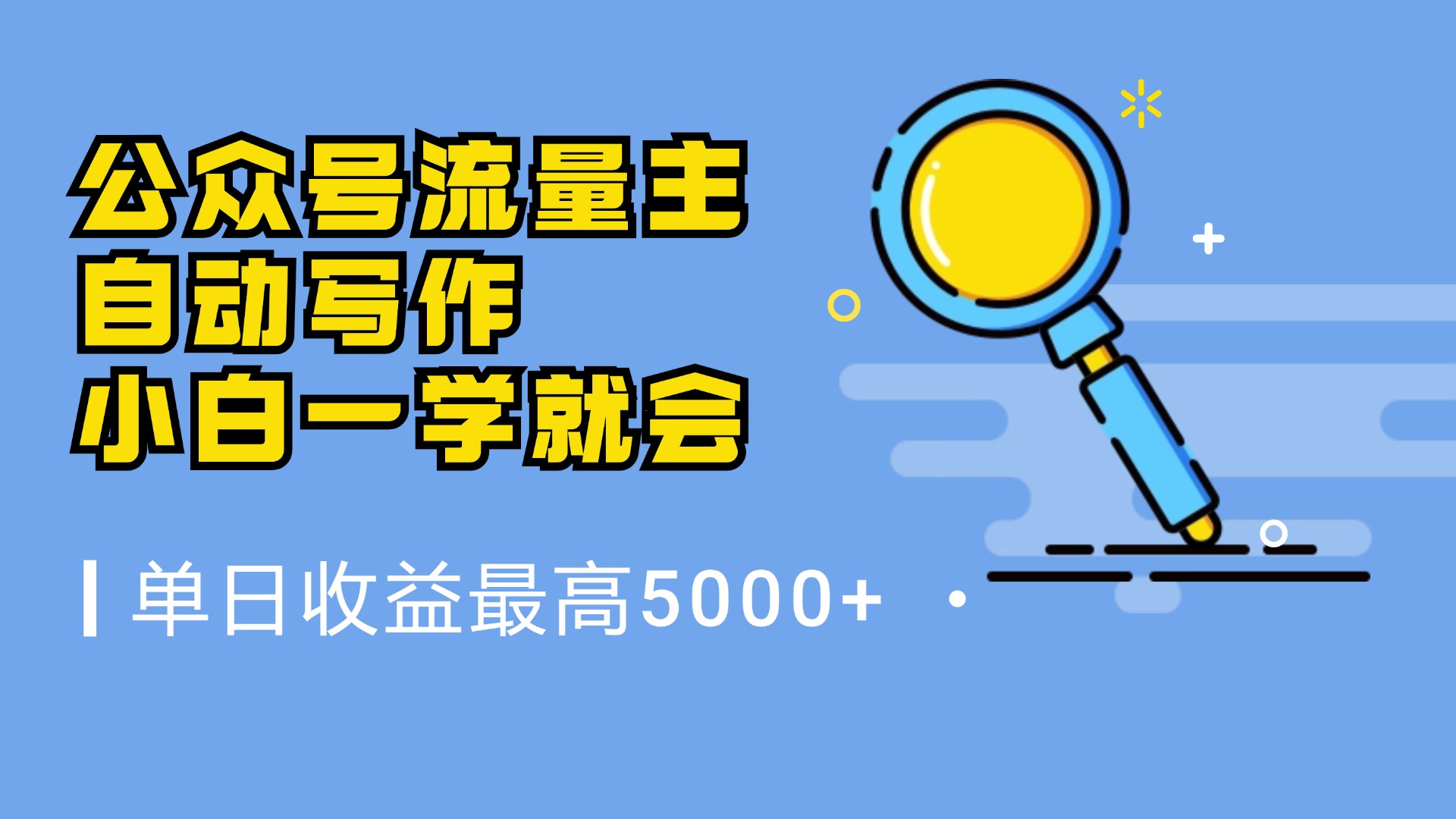 公众号流量主
自动写作
小白一学就会

单日收益最高5000+